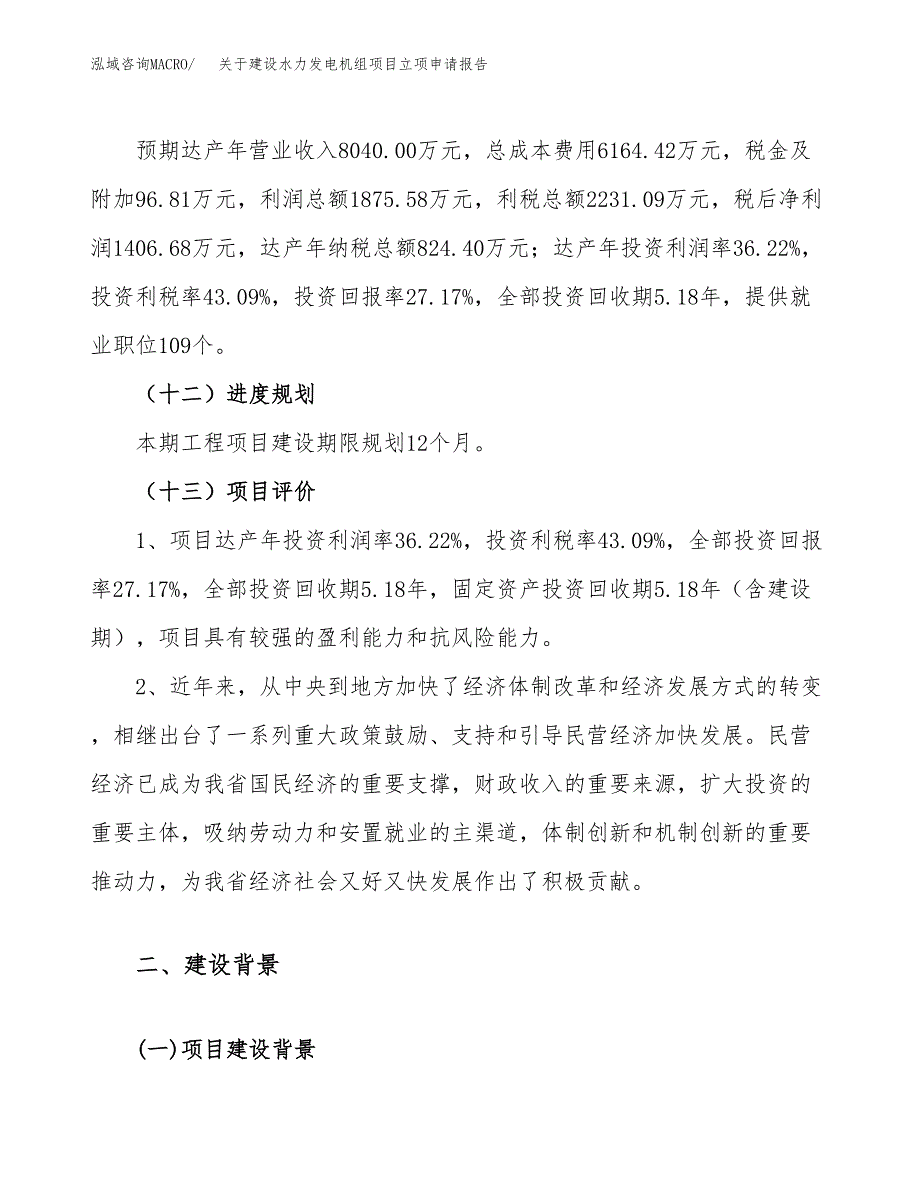 泓域咨询MACRO/　关于建设水力发电机组项目立项申请报告

预期达产年营业收入8040.00万元，总成本费用6164.42万元，税金及附加96.81万元，利润总额1875.58万元，利税总额2231.09万元，税后净利润1406.68万元，达产年纳税总额824.40万元；达产年投资利润率36.22%，投资利税率43.09%，投资回报率27.17%，全部投资回收期5.18年，提供就业职位109个。

（十二）进度规划

本期工程项目建设期限规划12个月。

（十三）项目评价

1、项目达产年投资利润率36.22%，投资利税率43.09%，全部投资回报率27.17%，全部投资回收期5.18年，固定资产投资回收期5.18年（含建设期），项目具有较强的盈利能力和抗风险能力。

2、近年来，从中央到地方加快了经济体制改革和经济发展方式的转变，相继出台了一系列重大政策鼓励、支持和引导民营经济加快发展。民营经济已成为我省国民经济的重要支撑，财政收入的重要来源，扩大投资的重要主体，吸纳劳动力和安置就业的主渠道，体制创新和机制创新的重要推动力，为我省经济社会又好又快发展作出了积极贡献。

二、建设背景

(一)项目建设背景